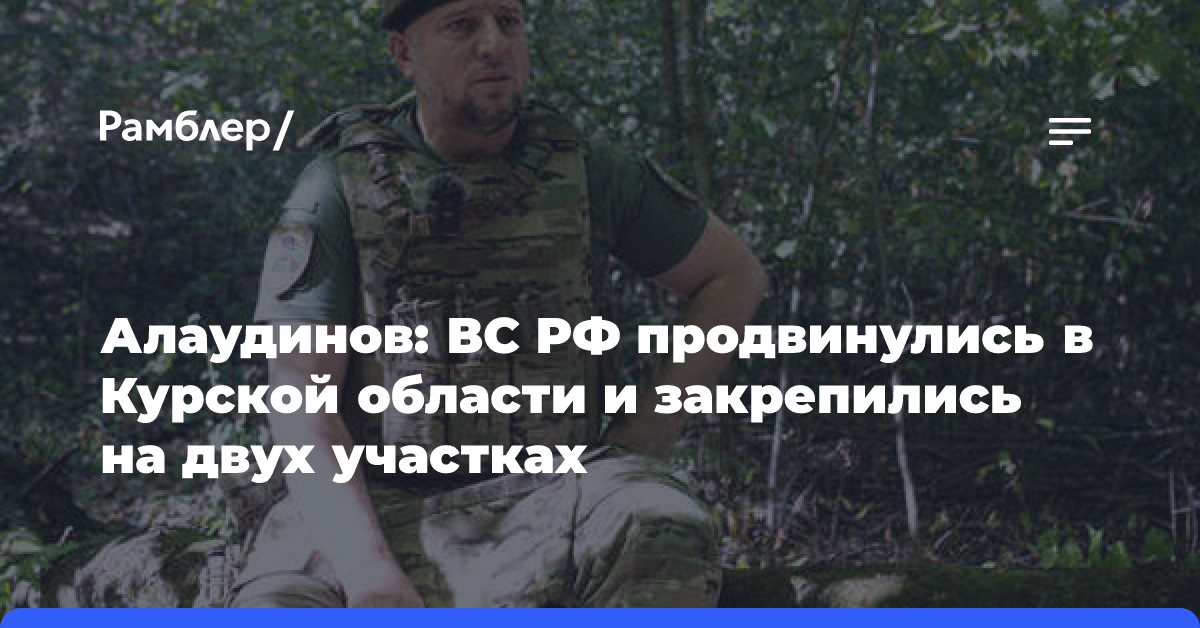 Рамблер/

Алаудинов: ВС РФ продвинулись в Курской области и закрепились на двух участках